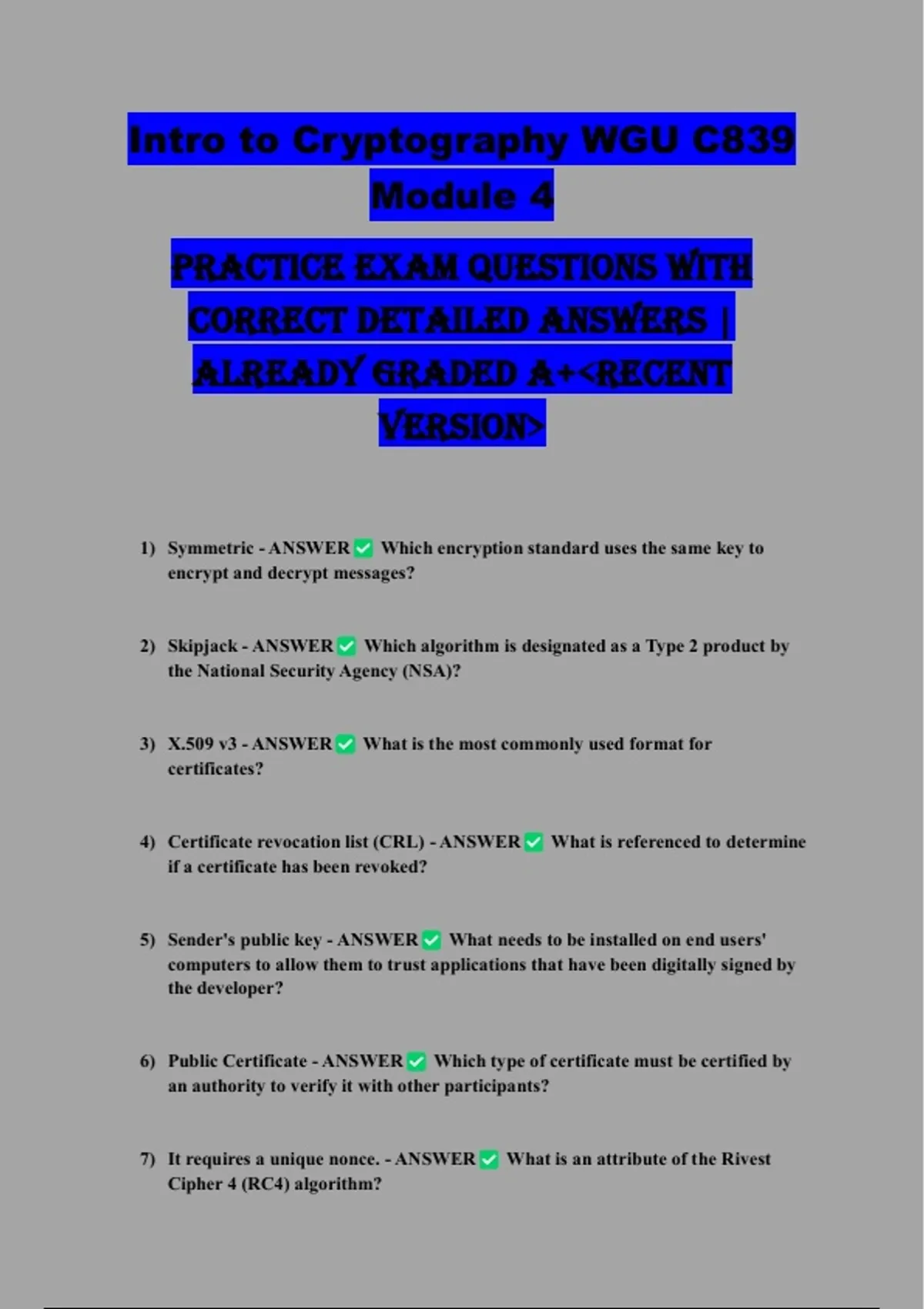 Intro to Cryptography WGU C839 Module 4

PRACTICE EXAM QUESTIONS WITH CORRECT DETAILED ANSWERS | ALREADY GRADED A+<RECENT VERSION>

1) Symmetric - ANSWER ✅ Which encryption standard uses the same key to encrypt and decrypt messages?

2) Skipjack - ANSWER ✅ Which algorithm is designated as a Type 2 product by the National Security Agency (NSA)?

3) X.509 v3 - ANSWER ✅ What is the most commonly used format for certificates?

4) Certificate revocation list (CRL) - ANSWER ✅ What is referenced to determine if a certificate has been revoked?

5) Sender's public key - ANSWER ✅ What needs to be installed on end users' computers to allow them to trust applications that have been digitally signed by the developer?

6) Public Certificate - ANSWER ✅ Which type of certificate must be certified by an authority to verify it with other participants?

7) It requires a unique nonce. - ANSWER ✅ What is an attribute of the Rivest Cipher 4 (RC4) algorithm?